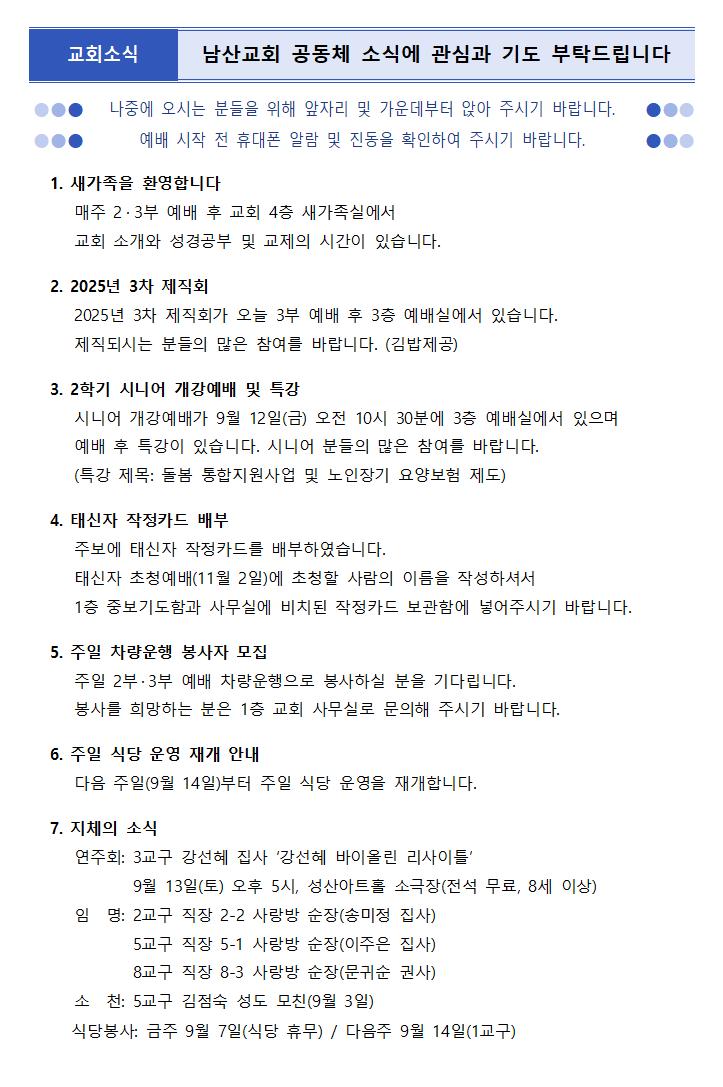 교회소식 남산교회 공동체 소식에 관심과 기도 부탁드립니다

나중에 오시는 분들을 위해 앞자리 및 가운데부터 앉아 주시기 바랍니다.
예배 시작 전 휴대폰 알람 및 진동을 확인하여 주시기 바랍니다.

1. 새가족을 환영합니다
매주 2·3부 예배 후 교회 4층 새가족실에서
교회 소개와 성경공부 및 교제의 시간이 있습니다.

2. 2025년 3차 제직회
2025년 3차 제직회가 오늘 3부 예배 후 3층 예배실에서 있습니다.
제직되시는 분들의 많은 참여를 바랍니다. (김밥제공)

3. 2학기 시니어 개강예배 및 특강
시니어 개강예배가 9월 12일(금) 오전 10시 30분에 3층 예배실에서 있으며
예배 후 특강이 있습니다. 시니어 분들의 많은 참여를 바랍니다.
(특강 제목: 돌봄 통합지원사업 및 노인장기 요양보험 제도)

4. 태신자 작정카드 배부
주보에 태신자 작정카드를 배부하였습니다.
태신자 초청예배(11월 2일)에 초청할 사람의 이름을 작성하셔서
1층 중보기도함과 사무실에 비치된 작정카드 보관함에 넣어주시기 바랍니다.

5. 주일 차량운행 봉사자 모집
주일 2부·3부 예배 차량운행으로 봉사하실 분을 기다립니다.
봉사를 희망하는 분은 1층 교회 사무실로 문의해 주시기 바랍니다.

6. 주일 식당 운영 재개 안내
다음 주일(9월 14일)부터 주일 식당 운영을 재개합니다.

7. 지체의 소식
연주회: 3교구 강선혜 집사 '강선혜 바이올린 리사이틀'
9월 13일(토) 오후 5시, 성산아트홀 소극장(전석 무료, 8세 이상)
임 명: 2교구 직장 2-2 사랑방 순장(송미정 집사)
5교구 직장 5-1 사랑방 순장(이주은 집사)
8교구 직장 8-3 사랑방 순장(문귀순 권사)
소 천: 5교구 김점숙 성도 모친(9월 3일)
식당봉사: 금주 9월 7일(식당 휴무) / 다음주 9월 14일(1교구)